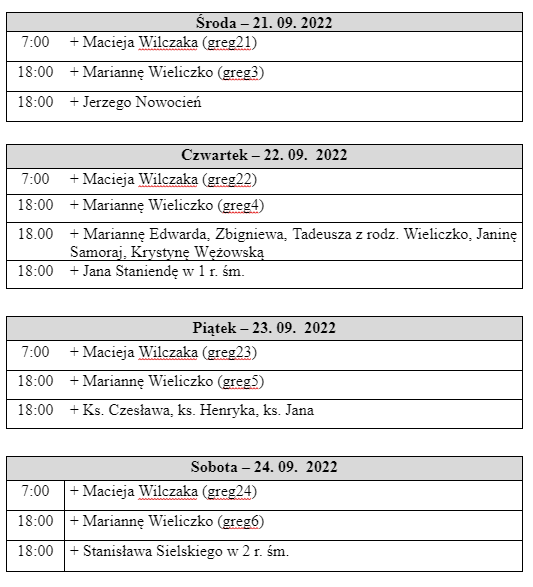 | Środa – 21. 09. 2022 | |
|---|---|
| 7:00 | + Macieja Wilczaka (greg21) |
| 18:00 | + Mariannę Wieliczko (greg3) |
| 18:00 | + Jerzego Nowocień |

| Czwartek – 22. 09. 2022 | |
|---|---|
| 7:00 | + Macieja Wilczaka (greg22) |
| 18:00 | + Mariannę Wieliczko (greg4) |
| 18.00 | + Mariannę Edwarda, Zbigniewa, Tadeusza z rodz. Wieliczko, Janinę Samoraj, Krystynę Wężowską |
| 18:00 | + Jana Staniendę w 1 r. śm. |

| Piątek – 23. 09. 2022 | |
|---|---|
| 7:00 | + Macieja Wilczaka (greg23) |
| 18:00 | + Mariannę Wieliczko (greg5) |
| 18:00 | + Ks. Czesława, ks. Henryka, ks. Jana |

| Sobota – 24. 09. 2022 | |
|---|---|
| 7:00 | + Macieja Wilczaka (greg24) |
| 18:00 | + Mariannę Wieliczko (greg6) |
| 18:00 | + Stanisława Sielskiego w 2 r. śm. |